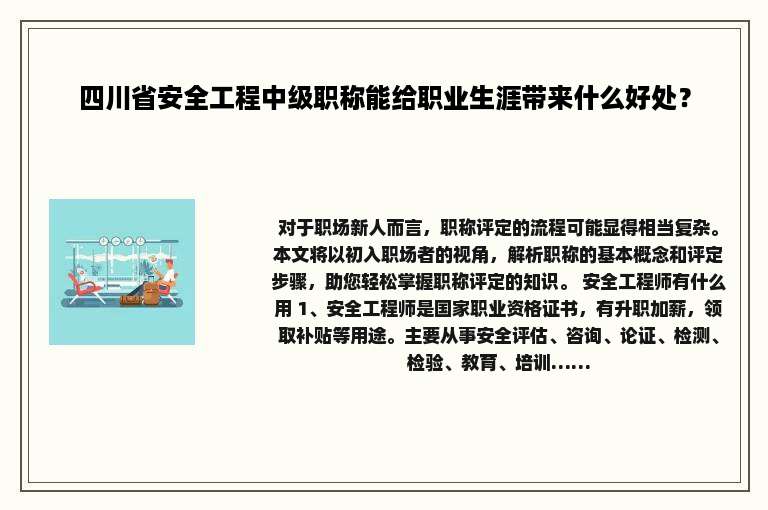 四川省安全工程中级职称能给职业生涯带来什么好处？

对于职场新人而言，职称评定的流程可能显得相当复杂。本文将以初入职场者的视角，解析职称的基本概念和评定步骤，助您轻松掌握职称评定的知识。 安全工程师有什么用 1、安全工程师是国家职业资格证书，有升职加薪，领取补贴等用途。主要从事安全评估、咨询、论证、检测、检验、教育、培训……